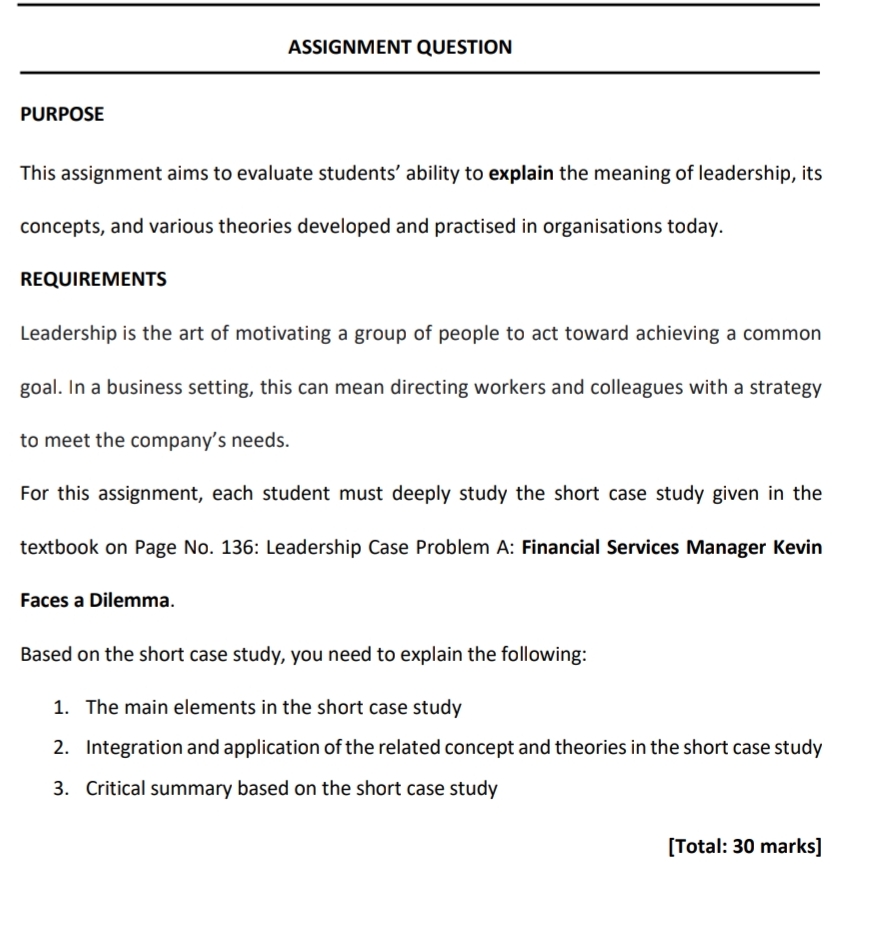 ASSIGNMENT QUESTION

PURPOSE

This assignment aims to evaluate students' ability to explain the meaning of leadership, its concepts, and various theories developed and practised in organisations today.

REQUIREMENTS

Leadership is the art of motivating a group of people to act toward achieving a common goal. In a business setting, this can mean directing workers and colleagues with a strategy to meet the company's needs.

For this assignment, each student must deeply study the short case study given in the textbook on Page No. 136: Leadership Case Problem A: Financial Services Manager Kevin Faces a Dilemma.

Based on the short case study, you need to explain the following:

1. The main elements in the short case study
2. Integration and application of the related concept and theories in the short case study
3. Critical summary based on the short case study

[Total: 30 marks]